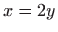 $x = 2y$